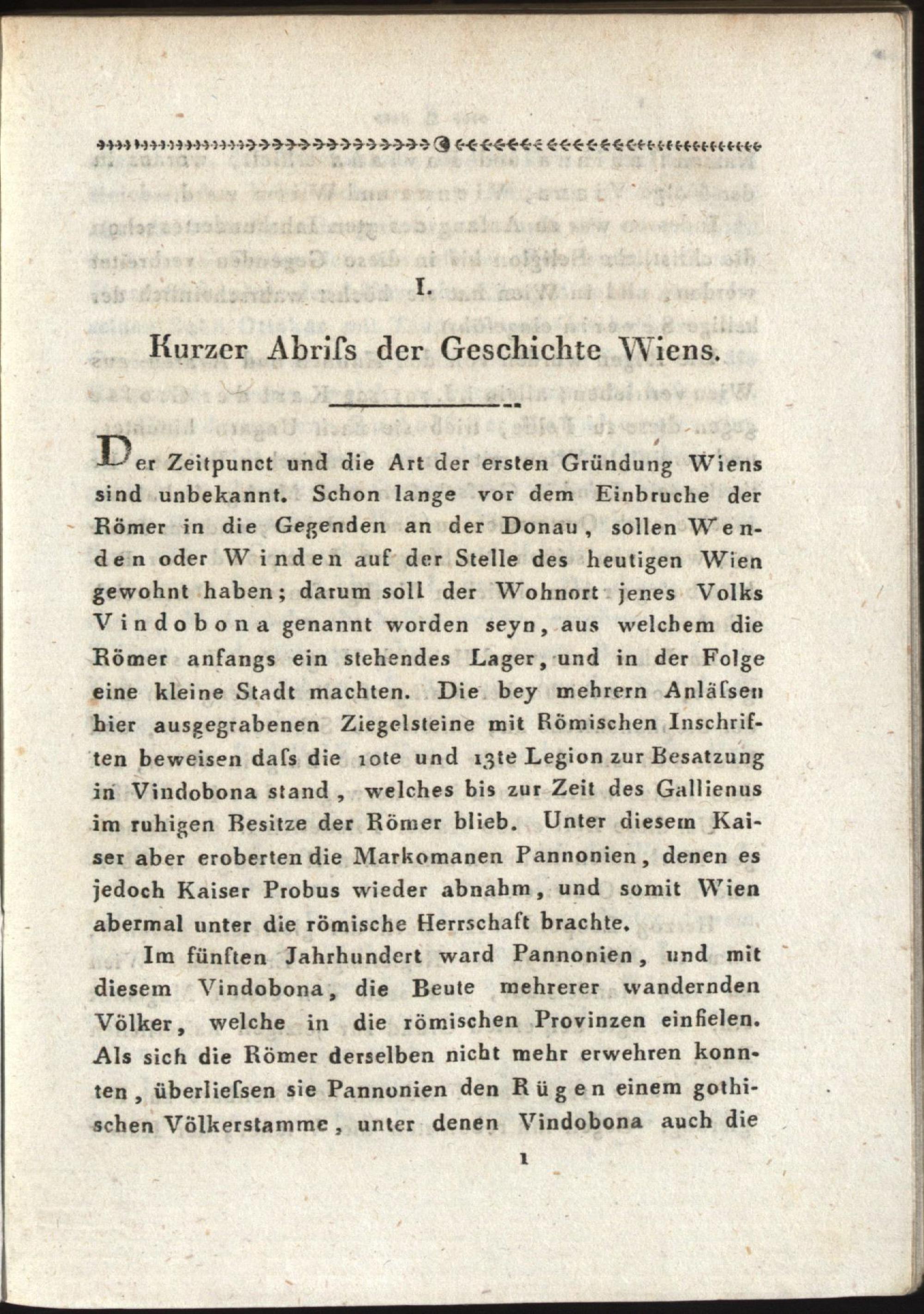 I.

Kurzer Abriſs der Geschichte Wiens.

Der Zeitpunct und die Art der ersten Gründung Wiens sind unbekannt. Schon lange vor dem Einbruche der Römer in die Gegenden an der Donau, sollen Wenden oder Winden auf der Stelle des heutigen Wien gewohnt haben; darum soll der Wohnort jenes Volks Vindobona genannt worden seyn, aus welchem die Römer anfangs ein stehendes Lager, und in der Folge eine kleine Stadt machten. Die bey mehrern Anläſsen hier ausgegrabenen Ziegelsteine mit Römischen Inschriften beweisen daſs die 10te und 13te Legion zur Besatzung in Vindobona stand, welches bis zur Zeit des Gallienus im ruhigen Besitze der Römer blieb. Unter diesem Kaiser aber eroberten die Markomanen Pannonien, denen es jedoch Kaiser Probus wieder abnahm, und somit Wien abermal unter die römische Herrschaft brachte.

Im fünften Jahrhundert ward Pannonien, und mit diesem Vindobona, die Beute mehrerer wandernden Völker, welche in die römischen Provinzen einfielen. Als sich die Römer derselben nicht mehr erwehren konnten, überlieſsen sie Pannonien den Rügen einem gothischen Völkerstamme, unter denen Vindobona auch die

1